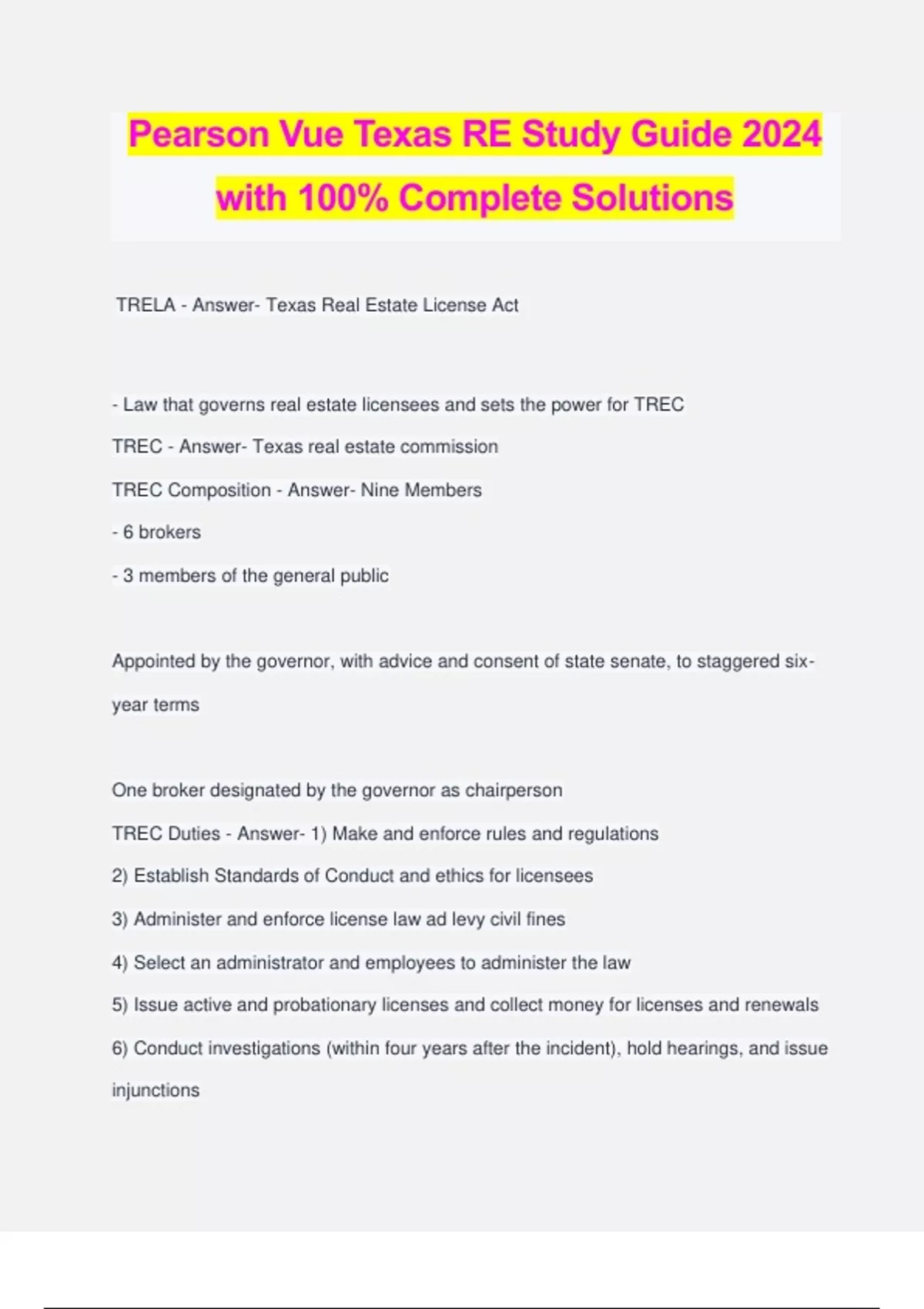 Pearson Vue Texas RE Study Guide 2024 with 100% Complete Solutions

TRELA - Answer- Texas Real Estate License Act

- Law that governs real estate licensees and sets the power for TREC

TREC - Answer- Texas real estate commission

TREC Composition - Answer- Nine Members

- 6 brokers

- 3 members of the general public

Appointed by the governor, with advice and consent of state senate, to staggered six-year terms

One broker designated by the governor as chairperson

TREC Duties - Answer- 1) Make and enforce rules and regulations

2) Establish Standards of Conduct and ethics for licensees

3) Administer and enforce license law ad levy civil fines

4) Select an administrator and employees to administer the law

5) Issue active and probationary licenses and collect money for licenses and renewals

6) Conduct investigations (within four years after the incident), hold hearings, and issue injunctions